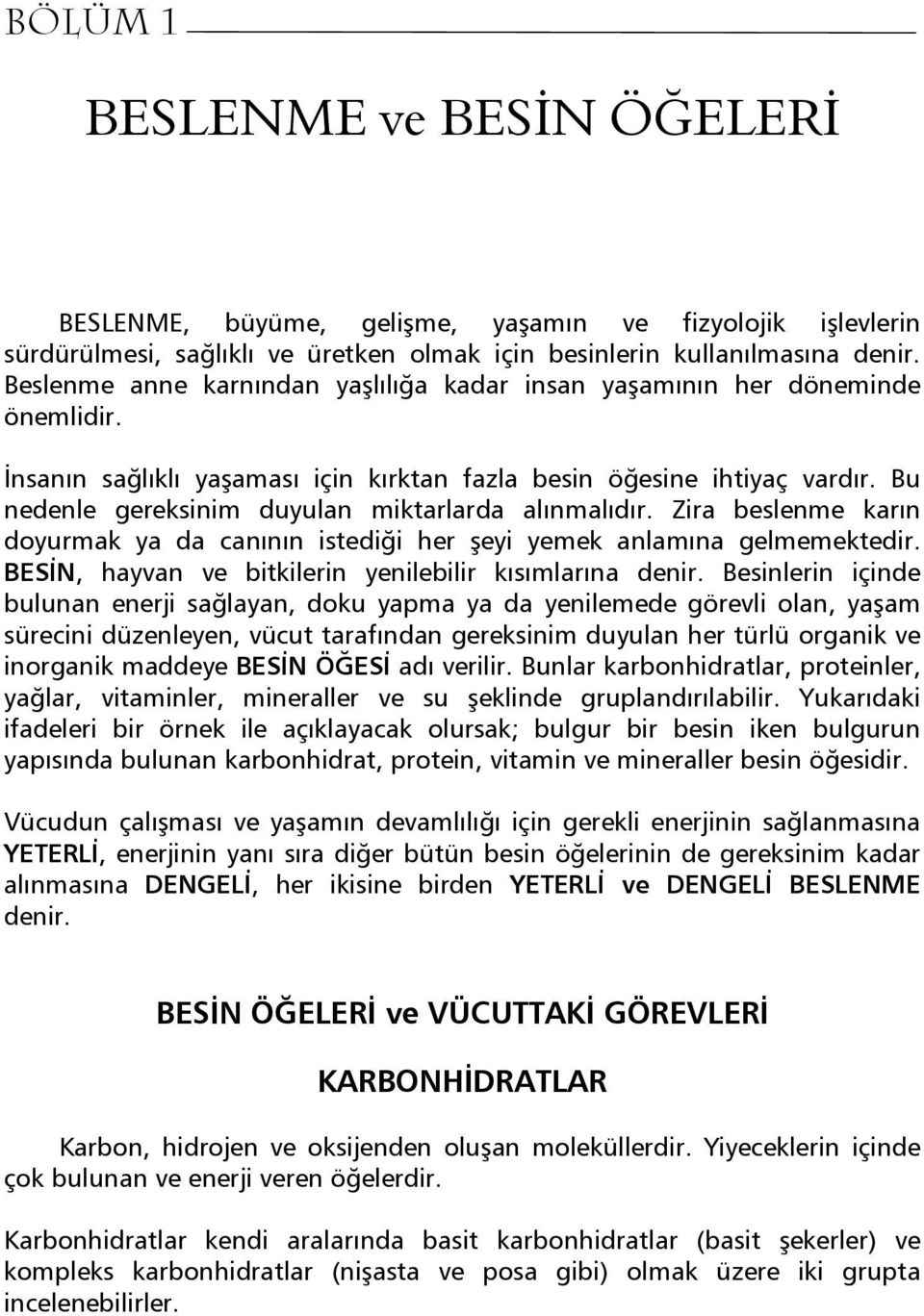 BÖLÜM 1

BESLENME ve BESİN ÖĞELERİ

BESLENME, büyüme, gelişme, yaşamın ve fizyolojik işlevlerin sürdürülmesi, sağlıklı ve üretken olmak için besinlerin kullanılmasına denir. Beslenme anne karnından yaşlılığa kadar insan yaşamının her döneminde önemlidir.

İnsanın sağlıklı yaşaması için kırktan fazla besin öğesine ihtiyaç vardır. Bu nedenle gereksinim duyulan miktarlarda alınmalıdır. Zira beslenme karın doyurmak ya da canının istediği her şeyi yemek anlamına gelmemektedir. BESİN, hayvan ve bitkilerin yenilebilir kısımlarına denir. Besinlerin içinde bulunan enerji sağlayan, doku yapma ya da yenilemede görevli olan, yaşam sürecini düzenleyen, vücut tarafından gereksinim duyulan her türlü organik ve inorganik maddeye BESİN ÖĞESİ adı verilir. Bunlar karbonhidratlar, proteinler, yağlar, vitaminler, mineraller ve su şeklinde gruplandırılabilir. Yukarıdaki ifadeleri bir örnek ile açıklayacak olursak; bulgur bir besin iken bulgurun yapısında bulunan karbonhidrat, protein, vitamin ve mineraller besin öğesidir.

Vücudun çalışması ve yaşamın devamlılığı için gerekli enerjinin sağlanmasına YETERLİ, enerjinin yanı sıra diğer bütün besin öğelerinin de gereksinim kadar alınmasına DENGELİ, her ikisine birden YETERLİ ve DENGELİ BESLENME denir.

BESİN ÖĞELERİ ve VÜCUTTAKİ GÖREVLERİ

KARBONHİDRATLAR

Karbon, hidrojen ve oksijenden oluşan moleküllerdir. Yiyeceklerin içinde çok bulunan ve enerji veren öğelerdir.

Karbonhidratlar kendi aralarında basit karbonhidratlar (basit şekerler) ve kompleks karbonhidratlar (nişasta ve posa gibi) olmak üzere iki grupta incelenebilirler.